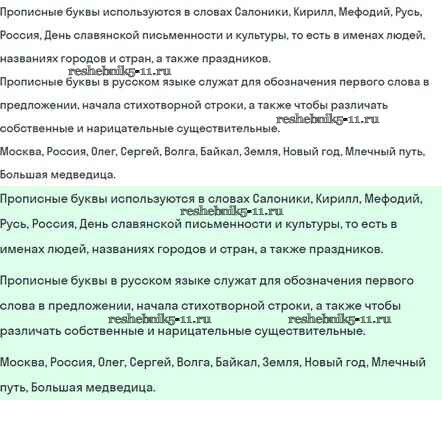 Прописные буквы используются в словах Салоники, Кирилл, Мефодий, Русь, Россия, День славянской письменности и культуры, то есть в именах людей, названиях городов и стран, а также праздников.

reshebnik5-11.ru

Прописные буквы в русском языке служат для обозначения первого слова в предложении, начала стихотворной строки, а также чтобы различать собственные и нарицательные существительные.

reshebnik5-11.ru

Москва, Россия, Олег, Сергей, Волга, Байкал, Земля, Новый год, Млечный путь, Большая медведица.

Прописные буквы используются в словах Салоники, Кирилл, Мефодий, Русь, Россия, День славянской письменности и культуры, то есть в именах людей, названиях городов и стран, а также праздников.

reshebnik5-11.ru

Прописные буквы в русском языке служат для обозначения первого слова в предложении, начала стихотворной строки, а также чтобы различать собственные и нарицательные существительные.

reshebnik5-11.ru reshebnik5-11.ru

Москва, Россия, Олег, Сергей, Волга, Байкал, Земля, Новый год, Млечный путь, Большая медведица.